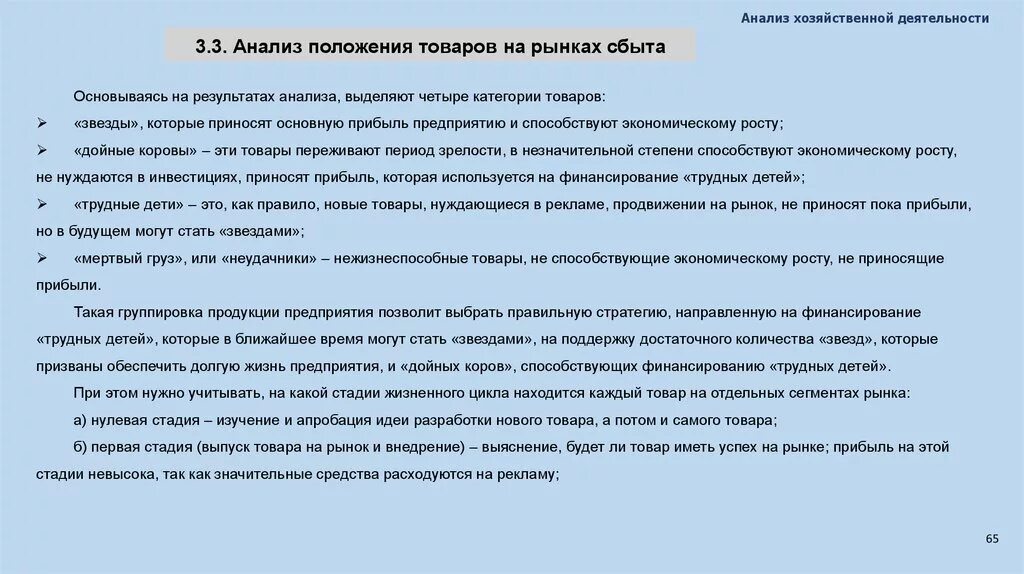 Анализ хозяйственной деятельности

3.3. Анализ положения товаров на рынках сбыта

Основываясь на результатах анализа, выделяют четыре категории товаров:

➢ «звезды», которые приносят основную прибыль предприятию и способствуют экономическому росту;

➢ «дойные коровы» – эти товары переживают период зрелости, в незначительной степени способствуют экономическому росту, не нуждаются в инвестициях, приносят прибыль, которая используется на финансирование «трудных детей»;

➢ «трудные дети» – это, как правило, новые товары, нуждающиеся в рекламе, продвижении на рынок, не приносят пока прибыли, но в будущем могут стать «звездами»;

➢ «мертвый груз», или «неудачники» – нежизнеспособные товары, не способствующие экономическому росту, не приносящие прибыли.

Такая группировка продукции предприятия позволит выбрать правильную стратегию, направленную на финансирование «трудных детей», которые в ближайшее время могут стать «звездами», на поддержку достаточного количества «звезд», которые призваны обеспечить долгую жизнь предприятия, и «дойных коров», способствующих финансированию «трудных детей».

При этом нужно учитывать, на какой стадии жизненного цикла находится каждый товар на отдельных сегментах рынка:

а) нулевая стадия – изучение и апробация идеи разработки нового товара, а потом и самого товара;

б) первая стадия (выпуск товара на рынок и внедрение) – выяснение, будет ли товар иметь успех на рынке; прибыль на этой стадии невысока, так как значительные средства расходуются на рекламу;

65